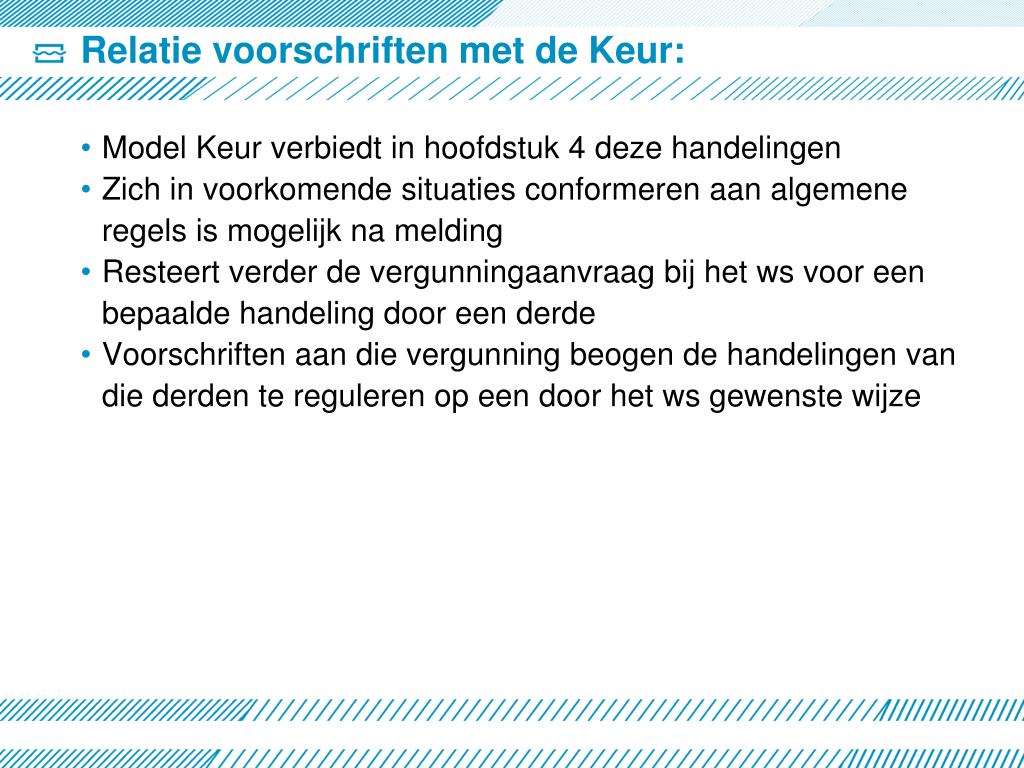 Relatie voorschriften met de Keur:

• Model Keur verbiedt in hoofdstuk 4 deze handelingen
• Zich in voorkomende situaties conformeren aan algemene regels is mogelijk na melding
• Resteert verder de vergunningaanvraag bij het ws voor een bepaalde handeling door een derde
• Voorschriften aan die vergunning beogen de handelingen van die derden te reguleren op een door het ws gewenste wijze